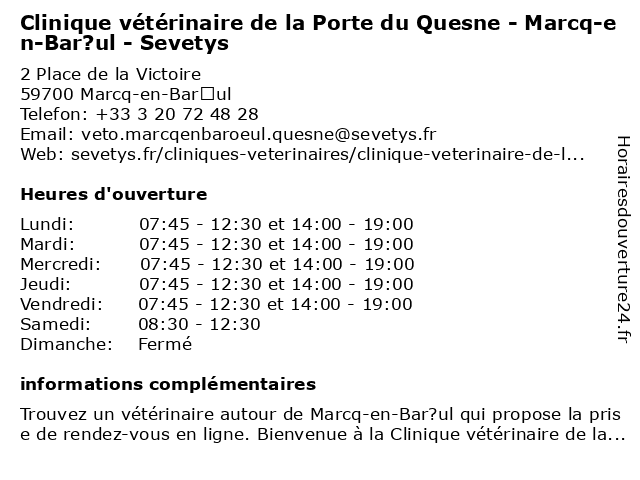 Clinique vétérinaire de la Porte du Quesne - Marcq-en-Bar?ul - Sevetys

2 Place de la Victoire
59700 Marcq-en-Bar□ul
Telefon: +33 3 20 72 48 28
Email: veto.marcqenbaroeul.quesne@sevetys.fr
Web: sevetys.fr/cliniques-veterinaires/clinique-veterinaire-de-l...

Heures d'ouverture

| | |
|---|---|
| Lundi: | 07:45 - 12:30 et 14:00 - 19:00 |
| Mardi: | 07:45 - 12:30 et 14:00 - 19:00 |
| Mercredi: | 07:45 - 12:30 et 14:00 - 19:00 |
| Jeudi: | 07:45 - 12:30 et 14:00 - 19:00 |
| Vendredi: | 07:45 - 12:30 et 14:00 - 19:00 |
| Samedi: | 08:30 - 12:30 |
| Dimanche: | Fermé |

informations complémentaires

Trouvez un vétérinaire autour de Marcq-en-Bar?ul qui propose la prise de rendez-vous en ligne. Bienvenue à la Clinique vétérinaire de la...

Horairesdouverture24.fr